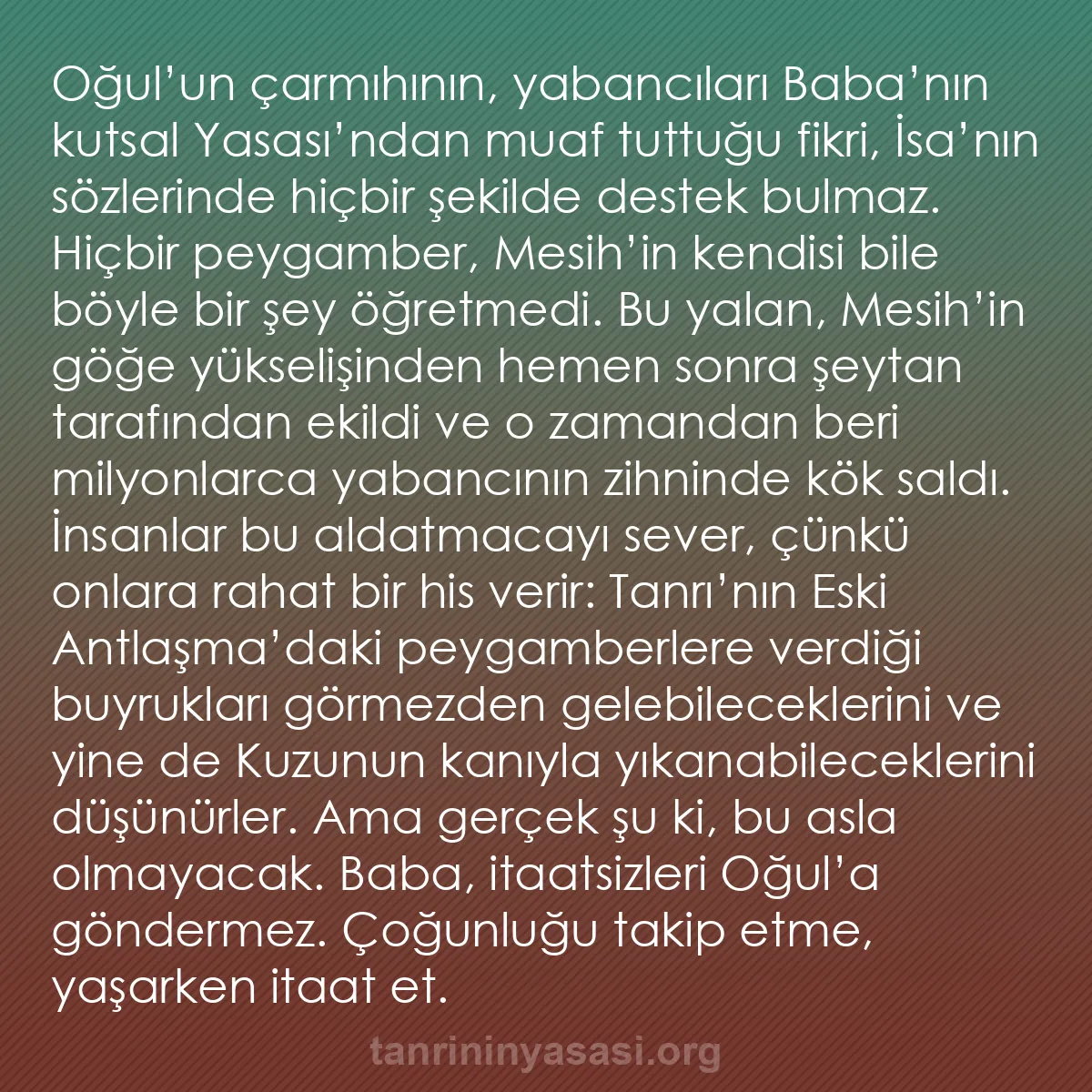 Oğul’un çarmıhının, yabancıları Baba’nın kutsal Yasası’ndan muaf tuttuğu fikri, İsa’nın sözlerinde hiçbir şekilde destek bulmaz. Hiçbir peygamber, Mesih’in kendisi bile böyle bir şey öğretmedi. Bu yalan, Mesih’in göğe yükselişinden hemen sonra şeytan tarafından ekildi ve o zamandan beri milyonlarca yabancının zihninde kök saldı. İnsanlar bu aldatmacayı sever, çünkü onlara rahat bir his verir: Tanrı’nın Eski Antlaşma’daki peygamberlere verdiği buyrukları görmezden gelebileceklerini ve yine de Kuzunun kanıyla yıkanabileceklerini düşünürler. Ama gerçek şu ki, bu asla olmayacak. Baba, itaatsizleri Oğul’a göndermez. Çoğunluğu takip etme, yaşarken itaat et.

tanrininyasasi.org